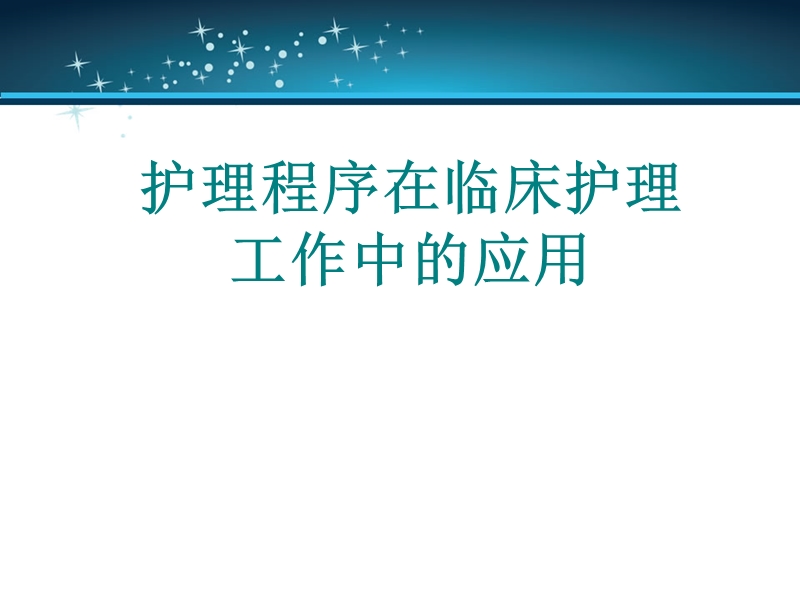 护理程序在临床护理工作中的应用